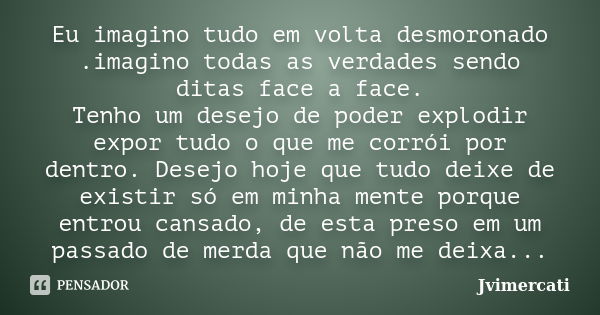 Eu imagino tudo em volta desmoronado .imagino todas as verdades sendo ditas face a face.
Tenho um desejo de poder explodir expor tudo o que me corrói por dentro. Desejo hoje que tudo deixe de existir só em minha mente porque entrou cansado, de esta preso em um passado de merda que não me deixa...

PENSADOR

Jvimercati